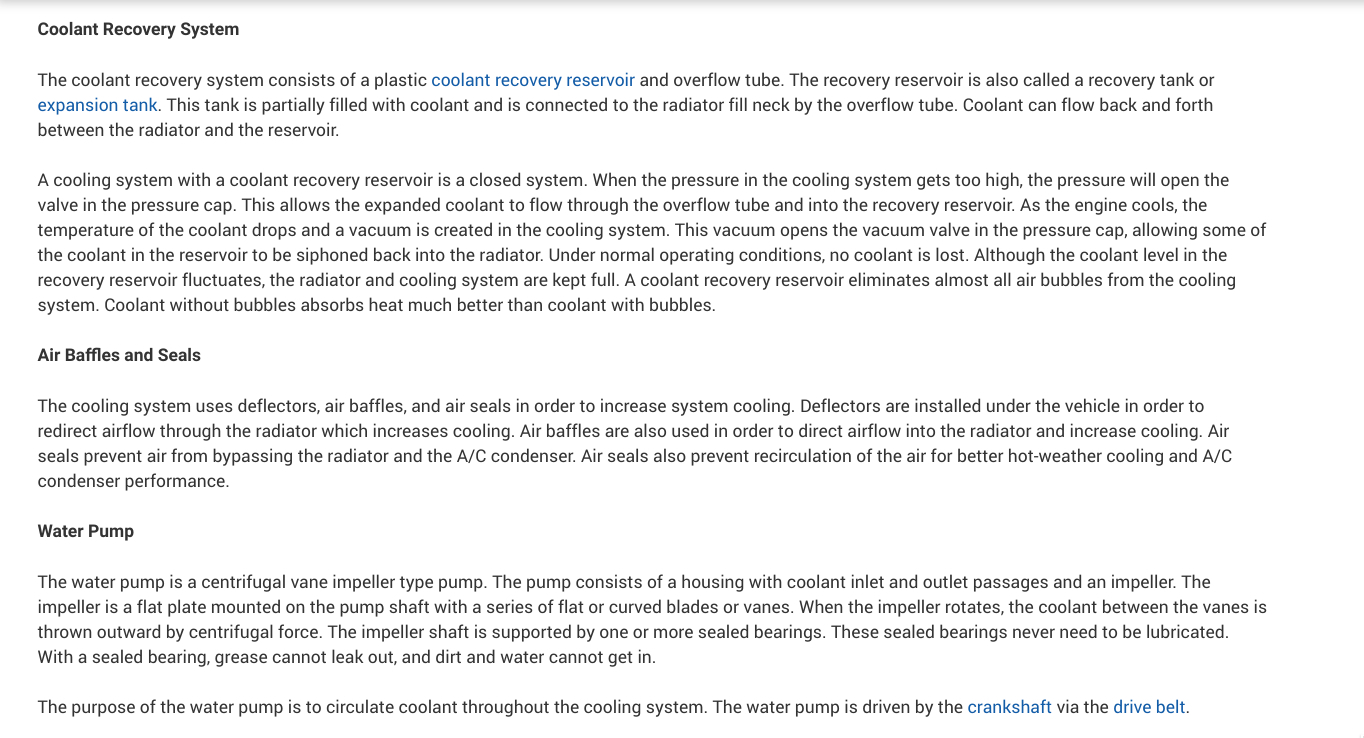 Coolant Recovery System

The coolant recovery system consists of a plastic coolant recovery reservoir and overflow tube. The recovery reservoir is also called a recovery tank or expansion tank. This tank is partially filled with coolant and is connected to the radiator fill neck by the overflow tube. Coolant can flow back and forth between the radiator and the reservoir.

A cooling system with a coolant recovery reservoir is a closed system. When the pressure in the cooling system gets too high, the pressure will open the valve in the pressure cap. This allows the expanded coolant to flow through the overflow tube and into the recovery reservoir. As the engine cools, the temperature of the coolant drops and a vacuum is created in the cooling system. This vacuum opens the vacuum valve in the pressure cap, allowing some of the coolant in the reservoir to be siphoned back into the radiator. Under normal operating conditions, no coolant is lost. Although the coolant level in the recovery reservoir fluctuates, the radiator and cooling system are kept full. A coolant recovery reservoir eliminates almost all air bubbles from the cooling system. Coolant without bubbles absorbs heat much better than coolant with bubbles.

Air Baffles and Seals

The cooling system uses deflectors, air baffles, and air seals in order to increase system cooling. Deflectors are installed under the vehicle in order to redirect airflow through the radiator which increases cooling. Air baffles are also used in order to direct airflow into the radiator and increase cooling. Air seals prevent air from bypassing the radiator and the A/C condenser. Air seals also prevent recirculation of the air for better hot-weather cooling and A/C condenser performance.

Water Pump

The water pump is a centrifugal vane impeller type pump. The pump consists of a housing with coolant inlet and outlet passages and an impeller. The impeller is a flat plate mounted on the pump shaft with a series of flat or curved blades or vanes. When the impeller rotates, the coolant between the vanes is thrown outward by centrifugal force. The impeller shaft is supported by one or more sealed bearings. These sealed bearings never need to be lubricated. With a sealed bearing, grease cannot leak out, and dirt and water cannot get in.

The purpose of the water pump is to circulate coolant throughout the cooling system. The water pump is driven by the crankshaft via the drive belt.